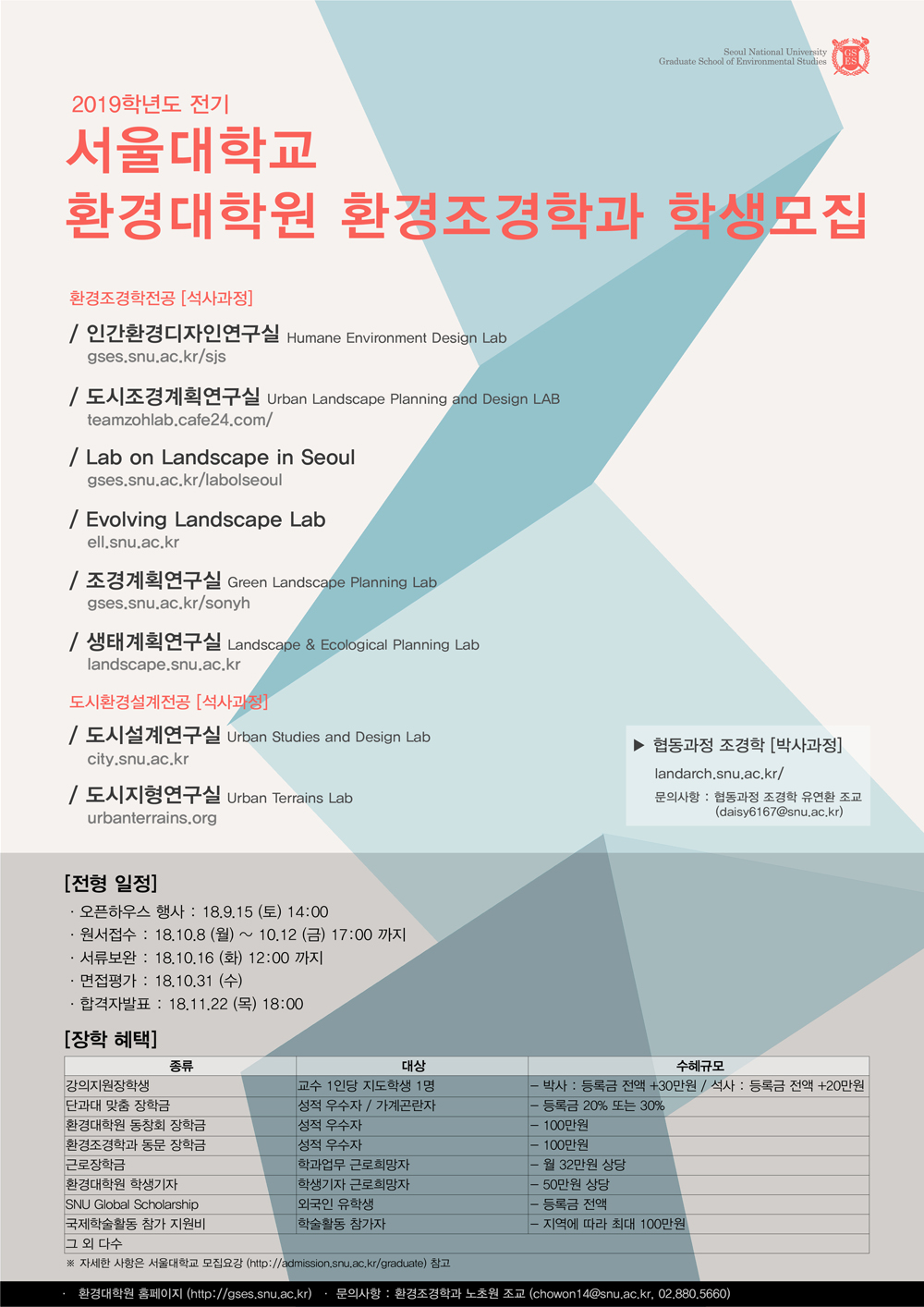 Seoul National University
Graduate School of Environmental Studies

GS ES

2019학년도 전기

서울대학교
환경대학원 환경조경학과 학생모집

환경조경학전공 [석사과정]

/ 인간환경디자인연구실 Humane Environment Design Lab
gses.snu.ac.kr/sjs

/ 도시조경계획연구실 Urban Landscape Planning and Design LAB
teamzohlab.cafe24.com/

/ Lab on Landscape in Seoul
gses.snu.ac.kr/labolseoul

/ Evolving Landscape Lab
ell.snu.ac.kr

/ 조경계획연구실 Green Landscape Planning Lab
gses.snu.ac.kr/sonyh

/ 생태계획연구실 Landscape & Ecological Planning Lab
landscape.snu.ac.kr

도시환경설계전공 [석사과정]

/ 도시설계연구실 Urban Studies and Design Lab
city.snu.ac.kr

/ 도시지형연구실 Urban Terrains Lab
urbanterrains.org

▶ 협동과정 조경학 [박사과정]
landarch.snu.ac.kr/
문의사항 : 협동과정 조경학 유연환 조교 (daisy6167@snu.ac.kr)

[전형 일정]
· 오픈하우스 행사 : 18.9.15 (토) 14:00
· 원서접수 : 18.10.8 (월) ~ 10.12 (금) 17:00 까지
· 서류보완 : 18.10.16 (화) 12:00 까지
· 면접평가 : 18.10.31 (수)
· 합격자발표 : 18.11.22 (목) 18:00

[장학 혜택]

| 종류 | 대상 | 수혜규모 |
|---|---|---|
| 강의지원장학생 | 교수 1인당 지도학생 1명 | – 박사 : 등록금 전액 +30만원 / 석사 : 등록금 전액 +20만원 |
| 단과대 맞춤 장학금 | 성적 우수자 / 가계곤란자 | – 등록금 20% 또는 30% |
| 환경대학원 동창회 장학금 | 성적 우수자 | – 100만원 |
| 환경조경학과 동문 장학금 | 성적 우수자 | – 100만원 |
| 근로장학금 | 학과업무 근로희망자 | – 월 32만원 상당 |
| 환경대학원 학생기자 | 학생기자 근로희망자 | – 50만원 상당 |
| SNU Global Scholarship | 외국인 유학생 | – 등록금 전액 |
| 국제학술활동 참가 지원비 | 학술활동 참가자 | – 지역에 따라 최대 100만원 |
| 그 외 다수 | | |

※ 자세한 사항은 서울대학교 모집요강 (http://admission.snu.ac.kr/graduate) 참고

· 환경대학원 홈페이지 (http://gses.snu.ac.kr) · 문의사항 : 환경조경학과 노초원 조교 (chowon14@snu.ac.kr, 02.880.5660)